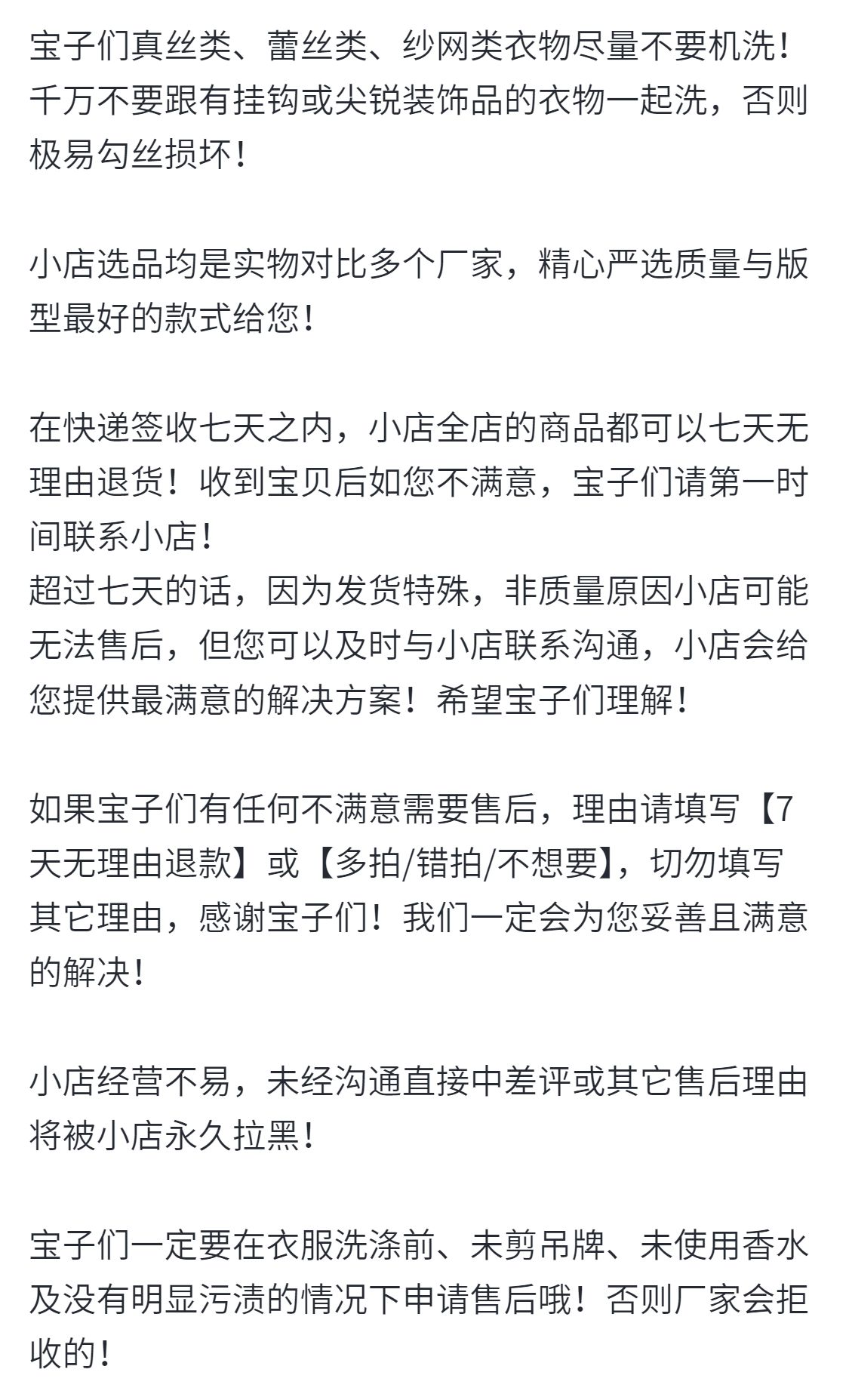 宝子们真丝类、蕾丝类、纱网类衣物尽量不要机洗！千万不要跟有挂钩或尖锐装饰品的衣物一起洗，否则极易勾丝损坏！

小店选品均是实物对比多个厂家，精心严选质量与版型最好的款式给您！

在快递签收七天之内，小店全店的商品都可以七天无理由退货！收到宝贝后如您不满意，宝子们请第一时间联系小店！
超过七天的话，因为发货特殊，非质量原因小店可能无法售后，但您可以及时与小店联系沟通，小店会给您提供最满意的解决方案！希望宝子们理解！

如果宝子们有任何不满意需要售后，理由请填写【7天无理由退款】或【多拍/错拍/不想要】，切勿填写其它理由，感谢宝子们！我们一定会为您妥善且满意的解决！

小店经营不易，未经沟通直接中差评或其它售后理由将被小店永久拉黑！

宝子们一定要在衣服洗涤前、未剪吊牌、未使用香水及没有明显污渍的情况下申请售后哦！否则厂家会拒收的！